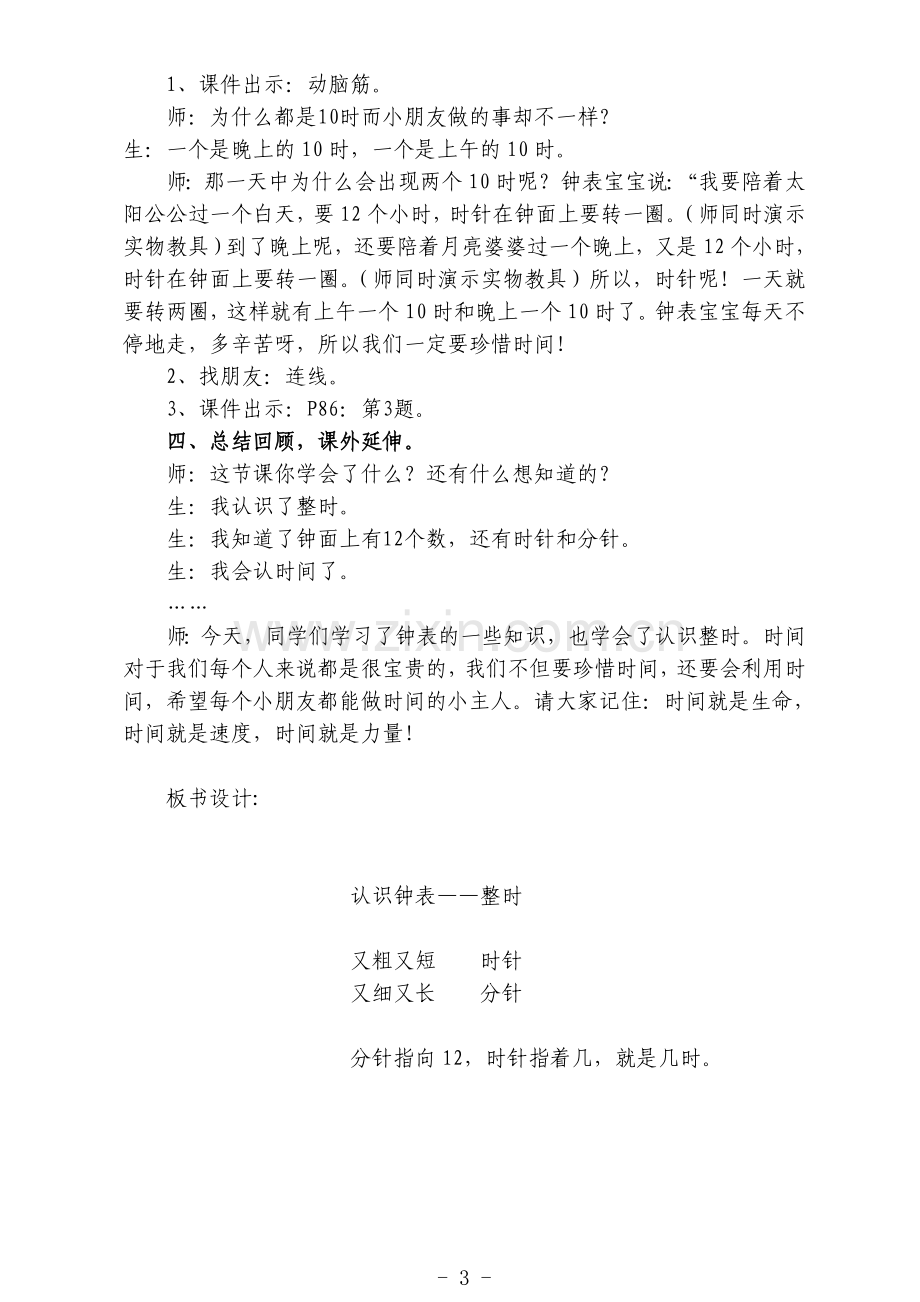 1、课件出示：动脑筋。

师：为什么都是10时而小朋友做的事却不一样？

生：一个是晚上的10时，一个是上午的10时。

师：那一天中为什么会出现两个10时呢？钟表宝宝说：“我要陪着太阳公公过一个白天，要12个小时，时针在钟面上要转一圈。（师同时演示实物教具）到了晚上呢，还要陪着月亮婆婆过一个晚上，又是12个小时，时针在钟面上要转一圈。（师同时演示实物教具）所以，时针呢！一天就要转两圈，这样就有上午一个10时和晚上一个10时了。钟表宝宝每天不停地走，多辛苦呀，所以我们一定要珍惜时间！

2、找朋友：连线。

3、课件出示：P86：第3题。

四、总结回顾，课外延伸。

师：这节课你学会了什么？还有什么想知道的？

生：我认识了整时。

生：我知道了钟面上有12个数，还有时针和分针。

生：我会认时间了。

……

师：今天，同学们学习了钟表的一些知识，也学会了认识整时。时间对于我们每个人来说都是很宝贵的，我们不但要珍惜时间，还要会利用时间，希望每个小朋友都能做时间的小主人。请大家记住：时间就是生命，时间就是速度，时间就是力量！

板书设计：

认识钟表——整时

又粗又短 时针
又细又长 分针

分针指向12，时针指着几，就是几时。

- 3 -

www.zixin.com.cn